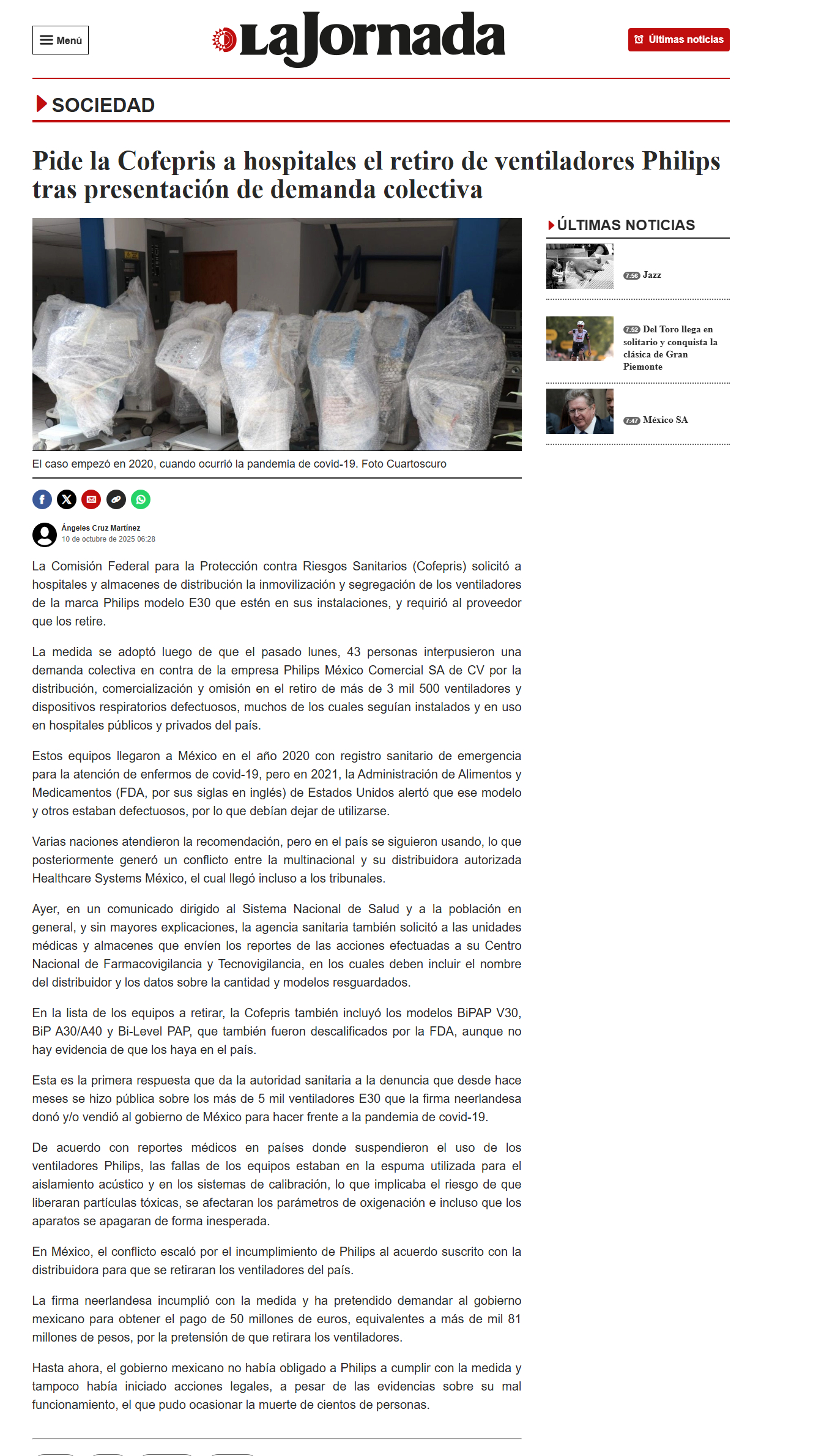 Menú

LaJornada

Últimas noticias

SOCIEDAD

Pide la Cofepris a hospitales el retiro de ventiladores Philips tras presentación de demanda colectiva

El caso empezó en 2020, cuando ocurrió la pandemia de covid-19. Foto Cuartoscuro

Ángeles Cruz Martínez
10 de octubre de 2025 06:28

La Comisión Federal para la Protección contra Riesgos Sanitarios (Cofepris) solicitó a hospitales y almacenes de distribución la inmovilización y segregación de los ventiladores de la marca Philips modelo E30 que estén en sus instalaciones, y requirió al proveedor que los retire.

La medida se adoptó luego de que el pasado lunes, 43 personas interpusieron una demanda colectiva en contra de la empresa Philips México Comercial SA de CV por la distribución, comercialización y omisión en el retiro de más de 3 mil 500 ventiladores y dispositivos respiratorios defectuosos, muchos de los cuales seguían instalados y en uso en hospitales públicos y privados del país.

Estos equipos llegaron a México en el año 2020 con registro sanitario de emergencia para la atención de enfermos de covid-19, pero en 2021, la Administración de Alimentos y Medicamentos (FDA, por sus siglas en inglés) de Estados Unidos alertó que ese modelo y otros estaban defectuosos, por lo que debían dejar de utilizarse.

Varias naciones atendieron la recomendación, pero en el país se siguieron usando, lo que posteriormente generó un conflicto entre la multinacional y su distribuidora autorizada Healthcare Systems México, el cual llegó incluso a los tribunales.

Ayer, en un comunicado dirigido al Sistema Nacional de Salud y a la población en general, y sin mayores explicaciones, la agencia sanitaria también solicitó a las unidades médicas y almacenes que envíen los reportes de las acciones efectuadas a su Centro Nacional de Farmacovigilancia y Tecnovigilancia, en los cuales deben incluir el nombre del distribuidor y los datos sobre la cantidad y modelos resguardados.

En la lista de los equipos a retirar, la Cofepris también incluyó los modelos BiPAP V30, BiP A30/A40 y Bi-Level PAP, que también fueron descalificados por la FDA, aunque no hay evidencia de que los haya en el país.

Esta es la primera respuesta que da la autoridad sanitaria a la denuncia que desde hace meses se hizo pública sobre los más de 5 mil ventiladores E30 que la firma neerlandesa donó y/o vendió al gobierno de México para hacer frente a la pandemia de covid-19.

De acuerdo con reportes médicos en países donde suspendieron el uso de los ventiladores Philips, las fallas de los equipos estaban en la espuma utilizada para el aislamiento acústico y en los sistemas de calibración, lo que implicaba el riesgo de que liberaran partículas tóxicas, se afectaran los parámetros de oxigenación e incluso que los aparatos se apagaran de forma inesperada.

En México, el conflicto escaló por el incumplimiento de Philips al acuerdo suscrito con la distribuidora para que se retiraran los ventiladores del país.

La firma neerlandesa incumplió con la medida y ha pretendido demandar al gobierno mexicano para obtener el pago de 50 millones de euros, equivalentes a más de mil 81 millones de pesos, por la pretensión de que retirara los ventiladores.

Hasta ahora, el gobierno mexicano no había obligado a Philips a cumplir con la medida y tampoco había iniciado acciones legales, a pesar de las evidencias sobre su mal funcionamiento, el que pudo ocasionar la muerte de cientos de personas.

ÚLTIMAS NOTICIAS

7:56 Jazz

7:52 Del Toro llega en solitario y conquista la clásica de Gran Piemonte

7:47 México SA